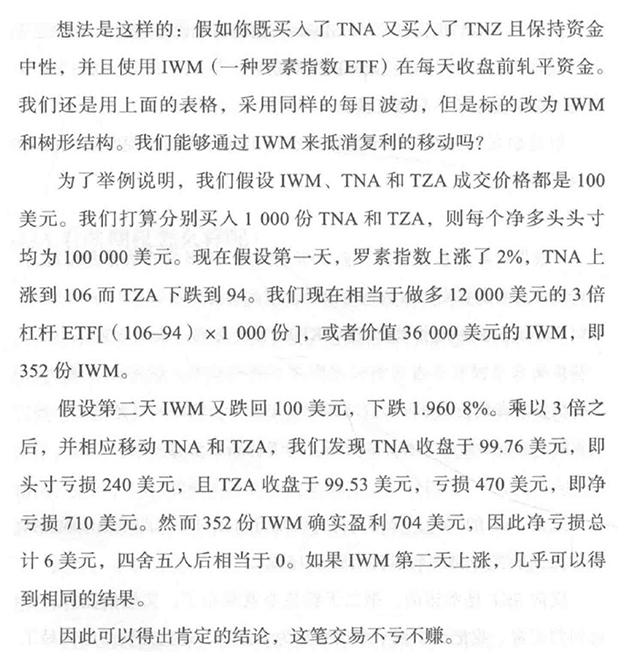 想法是这样的：假如你既买入了 TNA 又买入了 TNZ 且保持资金中性，并且使用 IWM（一种罗素指数 ETF）在每天收盘前轧平资金。我们还是用上面的表格，采用同样的每日波动，但是标的改为 IWM 和树形结构。我们能够通过 IWM 来抵消复利的移动吗？

为了举例说明，我们假设 IWM、TNA 和 TZA 成交价格都是 100 美元。我们打算分别买入 1 000 份 TNA 和 TZA，则每个净多头头寸均为 100 000 美元。现在假设第一天，罗素指数上涨了 2%，TNA 上涨到 106 而 TZA 下跌到 94。我们现在相当于做多 12 000 美元的 3 倍杠杆 ETF[（106–94）×1 000 份]，或者价值 36 000 美元的 IWM，即 352 份 IWM。

假设第二天 IWM 又跌回 100 美元，下跌 1.960 8%。乘以 3 倍之后，并相应移动 TNA 和 TZA，我们发现 TNA 收盘于 99.76 美元，即头寸亏损 240 美元，且 TZA 收盘于 99.53 美元，亏损 470 美元，即净亏损 710 美元。然而 352 份 IWM 确实盈利 704 美元，因此净亏损总计 6 美元，四舍五入后相当于 0。如果 IWM 第二天上涨，几乎可以得到相同的结果。

因此可以得出肯定的结论，这笔交易不亏不赚。